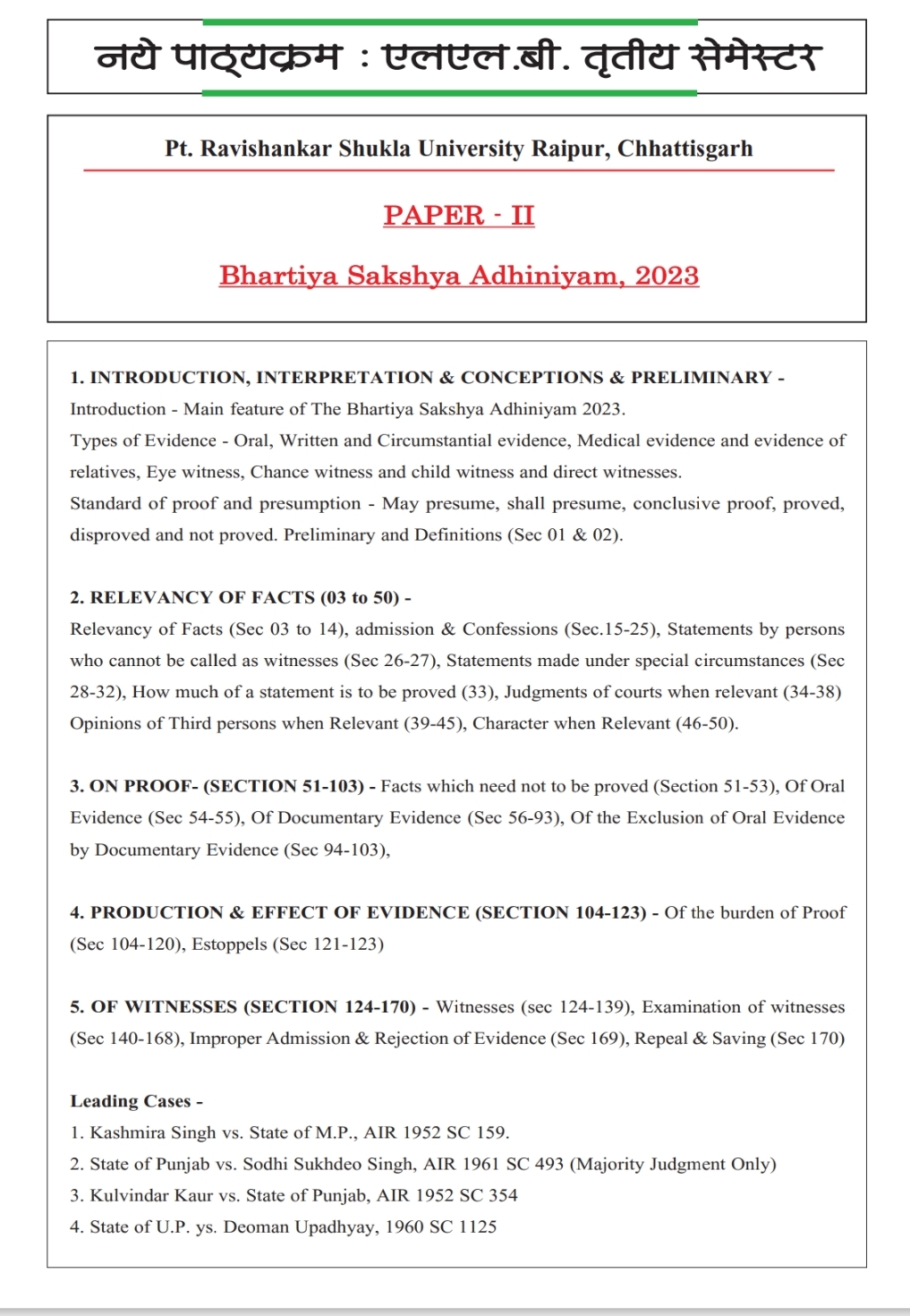 नये पाठ्यक्रम : एलएल.बी. तृतीय सेमेस्टर

Pt. Ravishankar Shukla University Raipur, Chhattisgarh

PAPER - II

Bhartiya Sakshya Adhiniyam, 2023

1. INTRODUCTION, INTERPRETATION & CONCEPTIONS & PRELIMINARY -
Introduction - Main feature of The Bhartiya Sakshya Adhiniyam 2023.
Types of Evidence - Oral, Written and Circumstantial evidence, Medical evidence and evidence of relatives, Eye witness, Chance witness and child witness and direct witnesses.
Standard of proof and presumption - May presume, shall presume, conclusive proof, proved, disproved and not proved. Preliminary and Definitions (Sec 01 & 02).

2. RELEVANCY OF FACTS (03 to 50) -
Relevancy of Facts (Sec 03 to 14), admission & Confessions (Sec.15-25), Statements by persons who cannot be called as witnesses (Sec 26-27), Statements made under special circumstances (Sec 28-32), How much of a statement is to be proved (33), Judgments of courts when relevant (34-38) Opinions of Third persons when Relevant (39-45), Character when Relevant (46-50).

3. ON PROOF- (SECTION 51-103) - Facts which need not to be proved (Section 51-53), Of Oral Evidence (Sec 54-55), Of Documentary Evidence (Sec 56-93), Of the Exclusion of Oral Evidence by Documentary Evidence (Sec 94-103),

4. PRODUCTION & EFFECT OF EVIDENCE (SECTION 104-123) - Of the burden of Proof (Sec 104-120), Estoppels (Sec 121-123)

5. OF WITNESSES (SECTION 124-170) - Witnesses (sec 124-139), Examination of witnesses (Sec 140-168), Improper Admission & Rejection of Evidence (Sec 169), Repeal & Saving (Sec 170)

Leading Cases -
1. Kashmira Singh vs. State of M.P., AIR 1952 SC 159.
2. State of Punjab vs. Sodhi Sukhdeo Singh, AIR 1961 SC 493 (Majority Judgment Only)
3. Kulvindar Kaur vs. State of Punjab, AIR 1952 SC 354
4. State of U.P. ys. Deoman Upadhyay, 1960 SC 1125